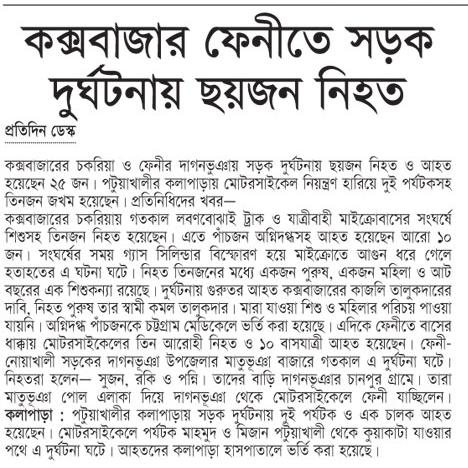 কক্সবাজার ফেনীতে সড়ক দুর্ঘটনায় ছয়জন নিহত

প্রতিদিন ডেস্ক

কক্সবাজারের চকরিয়া ও ফেনীর দাগনভূঞায় সড়ক দুর্ঘটনায় ছয়জন নিহত ও আহত হয়েছেন ২৫ জন। পটুয়াখালীর কলাপাড়ায় মোটরসাইকেল নিয়ন্ত্রণ হারিয়ে দুই পর্যটকসহ তিনজন জখম হয়েছেন। প্রতিনিধিদের খবর—
কক্সবাজারের চকরিয়ায় গতকাল লবণবোঝাই ট্রাক ও যাত্রীবাহী মাইক্রোবাসের সংঘর্ষে শিশুসহ তিনজন নিহত হয়েছেন। এতে পাঁচজন অগ্নিদগ্ধসহ আহত হয়েছেন আরো ১০ জন। সংঘর্ষের সময় গ্যাস সিলিন্ডার বিস্ফোরণ হয়ে মাইক্রোতে আগুন ধরে গেলে হতাহতের এ ঘটনা ঘটে। নিহত তিনজনের মধ্যে একজন পুরুষ, একজন মহিলা ও আট বছরের এক শিশুকন্যা রয়েছে। দুর্ঘটনায় গুরুতর আহত কক্সবাজারের কাজলি তালুকদারের দাবি, নিহত পুরুষ তার স্বামী কমল তালুকদার। মারা যাওয়া শিশু ও মহিলার পরিচয় পাওয়া যায়নি। অগ্নিদগ্ধ পাঁচজনকে চট্টগ্রাম মেডিকেলে ভর্তি করা হয়েছে। এদিকে ফেনীতে বাসের ধাক্কায় মোটরসাইকেলের তিন আরোহী নিহত ও ১০ বাসযাত্রী আহত হয়েছেন। ফেনী-নোয়াখালী সড়কের দাগনভূঞা উপজেলার মাতুভূঞা বাজারে গতকাল এ দুর্ঘটনা ঘটে। নিহতরা হলেন— সুজন, রকি ও পন্নি। তাদের বাড়ি দাগনভূঞার চানপুর গ্রামে। তারা মাতুভূঞা পোল এলাকা দিয়ে দাগনভূঞা থেকে মোটরসাইকেলে ফেনী যাচ্ছিলেন।
কলাপাড়া : পটুয়াখালীর কলাপাড়ায় সড়ক দুর্ঘটনায় দুই পর্যটক ও এক চালক আহত হয়েছেন। মোটরসাইকেলে পর্যটক মাহমুদ ও মিজান পটুয়াখালী থেকে কুয়াকাটা যাওয়ার পথে এ দুর্ঘটনা ঘটে। আহতদের কলাপাড়া হাসপাতালে ভর্তি করা হয়েছে।